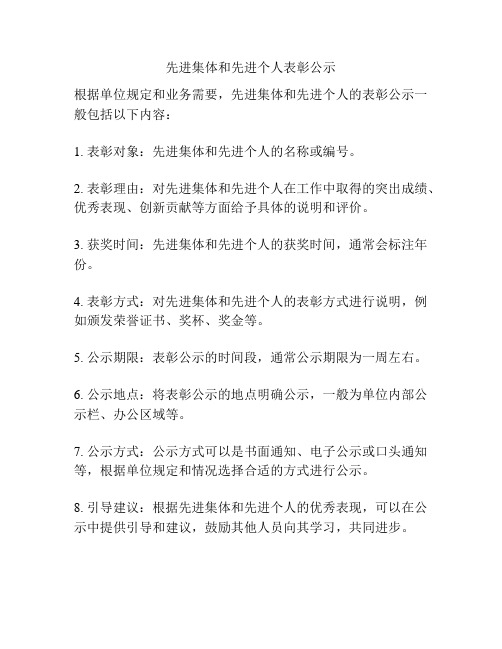 先进集体和先进个人表彰公示

根据单位规定和业务需要，先进集体和先进个人的表彰公示一般包括以下内容：

1. 表彰对象：先进集体和先进个人的名称或编号。

2. 表彰理由：对先进集体和先进个人在工作中取得的突出成绩、优秀表现、创新贡献等方面给予具体的说明和评价。

3. 获奖时间：先进集体和先进个人的获奖时间，通常会标注年份。

4. 表彰方式：对先进集体和先进个人的表彰方式进行说明，例如颁发荣誉证书、奖杯、奖金等。

5. 公示期限：表彰公示的时间段，通常公示期限为一周左右。

6. 公示地点：将表彰公示的地点明确公示，一般为单位内部公示栏、办公区域等。

7. 公示方式：公示方式可以是书面通知、电子公示或口头通知等，根据单位规定和情况选择合适的方式进行公示。

8. 引导建议：根据先进集体和先进个人的优秀表现，可以在公示中提供引导和建议，鼓励其他人员向其学习，共同进步。